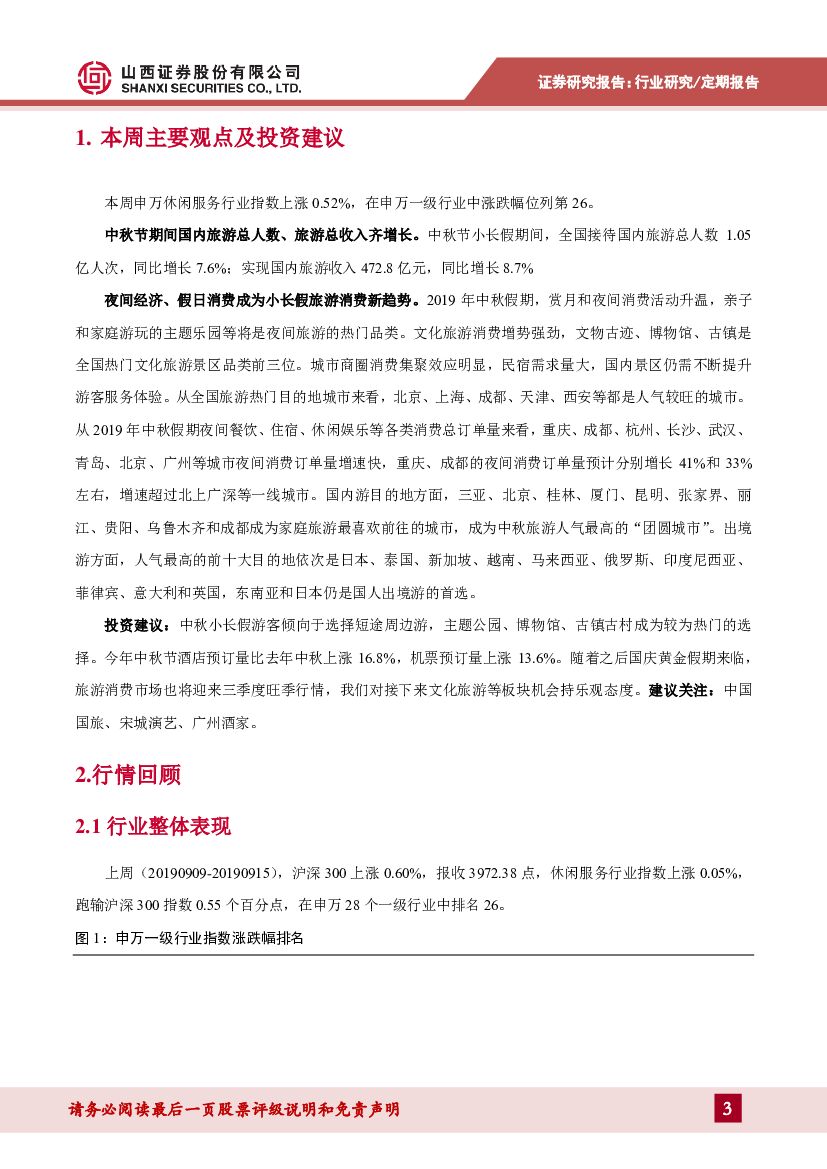 山西证券股份有限公司
SHANXI SECURITIES CO., LTD.

证券研究报告：行业研究/定期报告

1. 本周主要观点及投资建议

本周申万休闲服务行业指数上涨 0.52%，在申万一级行业中涨跌幅位列第 26。

中秋节期间国内旅游总人数、旅游总收入齐增长。中秋节小长假期间，全国接待国内旅游总人数 1.05 亿人次，同比增长 7.6%；实现国内旅游收入 472.8 亿元，同比增长 8.7%

夜间经济、假日消费成为小长假旅游消费新趋势。2019 年中秋假期，赏月和夜间消费活动升温，亲子和家庭游玩的主题乐园等将是夜间旅游的热门品类。文化旅游消费增势强劲，文物古迹、博物馆、古镇是全国热门文化旅游景区品类前三位。城市商圈消费集聚效应明显，民宿需求量大，国内景区仍需不断提升游客服务体验。从全国旅游热门目的地城市来看，北京、上海、成都、天津、西安等都是人气较旺的城市。从 2019 年中秋假期夜间餐饮、住宿、休闲娱乐等各类消费总订单量来看，重庆、成都、杭州、长沙、武汉、青岛、北京、广州等城市夜间消费订单量增速快，重庆、成都的夜间消费订单量预计分别增长 41%和 33%左右，增速超过北上广深等一线城市。国内游目的地方面，三亚、北京、桂林、厦门、昆明、张家界、丽江、贵阳、乌鲁木齐和成都成为家庭旅游最喜欢前往的城市，成为中秋旅游人气最高的“团圆城市”。出境游方面，人气最高的前十大目的地依次是日本、泰国、新加坡、越南、马来西亚、俄罗斯、印度尼西亚、菲律宾、意大利和英国，东南亚和日本仍是国人出境游的首选。

投资建议：中秋小长假游客倾向于选择短途周边游，主题公园、博物馆、古镇古村成为较为热门的选择。今年中秋节酒店预订量比去年中秋上涨 16.8%，机票预订量上涨 13.6%。随着之后国庆黄金假期来临，旅游消费市场也将迎来三季度旺季行情，我们对接下来文化旅游等板块机会持乐观态度。建议关注：中国国旅、宋城演艺、广州酒家。

2.行情回顾

2.1 行业整体表现

上周（20190909-20190915），沪深 300 上涨 0.60%，报收 3972.38 点，休闲服务行业指数上涨 0.05%，跑输沪深 300 指数 0.55 个百分点，在申万 28 个一级行业中排名 26。

图 1：申万一级行业指数涨跌幅排名

请务必阅读最后一页股票评级说明和免责声明

3